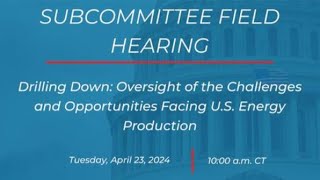 SUBCOMMITTEE FIELD HEARING

Drilling Down: Oversight of the Challenges and Opportunities Facing U.S. Energy Production

Tuesday, April 23, 2024

10:00 a.m. CT